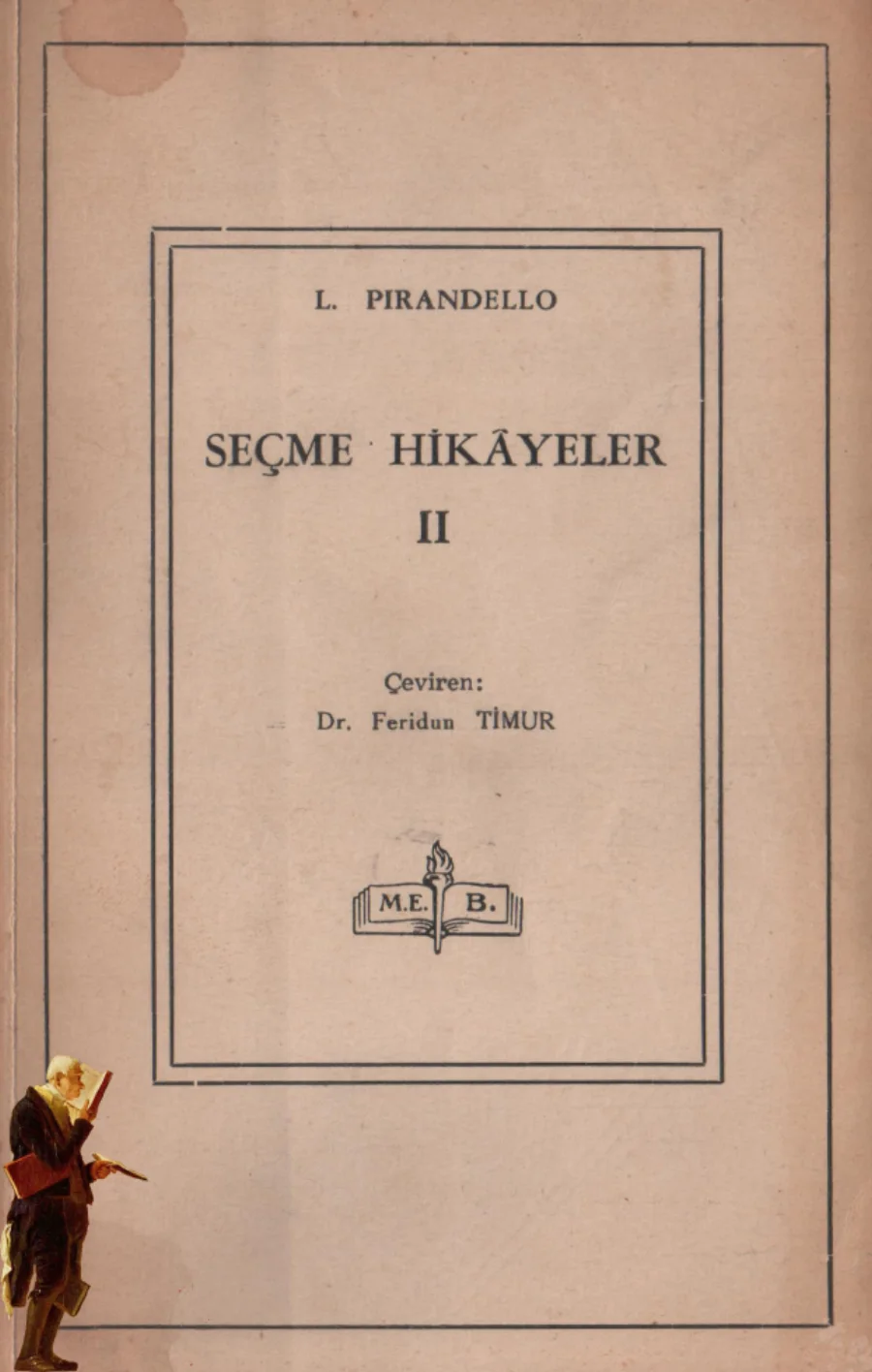 L. PIRANDELLO

SEÇME HİKÂYELER
II

Çeviren:
Dr. Feridun TİMUR

M.E. B.